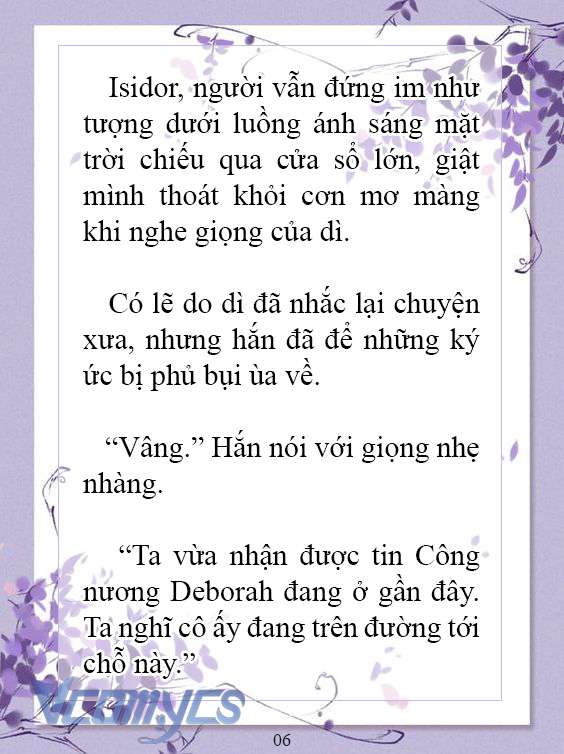 Isidor, người vẫn đứng im như tượng dưới luồng ánh sáng mặt trời chiếu qua cửa sổ lớn, giật mình thoát khỏi cơn mơ màng khi nghe giọng của dì.

Có lẽ do dì đã nhắc lại chuyện xưa, nhưng hắn đã để những ký ức bị phủ bụi ùa về.

“Vâng.” Hắn nói với giọng nhẹ nhàng.

“Ta vừa nhận được tin Công nương Deborah đang ở gần đây. Ta nghĩ cô ấy đang trên đường tới chỗ này.”

Vcomycs

06